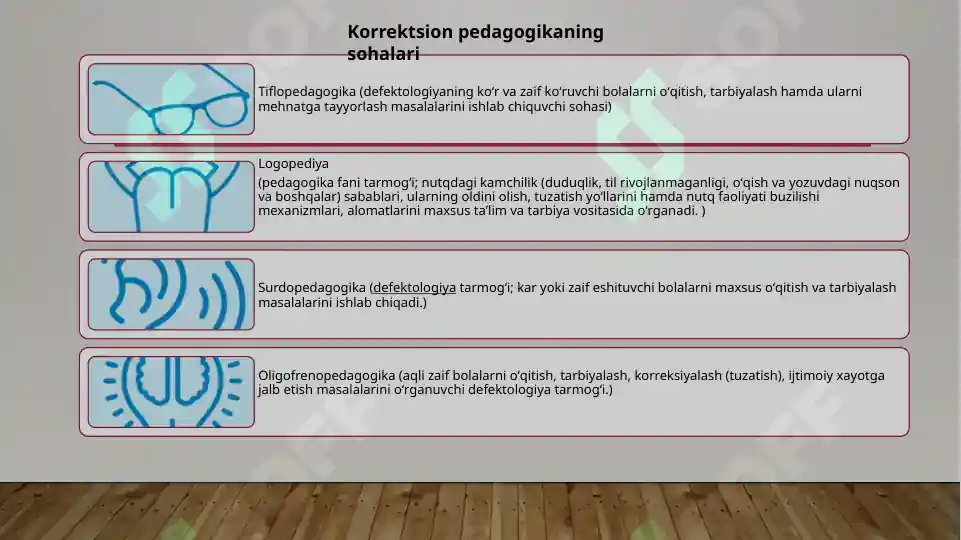 Korrektsion pedagogikaning sohalari

Tiflopedagogika (defektologiyaning ko‘r va zaif ko‘ruvchi bolalarni o‘qitish, tarbiyalash hamda ularni mehnatga tayyorlash masalalarini ishlab chiquvchi sohasi)

Logopediya

(pedagogika fani tarmog‘i; nutqdagi kamchilik (duduqlik, til rivojlanmaganligi, o‘qish va yozuvdagi nuqson va boshqalar) sabablari, ularning oldini olish, tuzatish yo‘llarini hamda nutq faoliyati buzilishi mexanizmlari, alomatlarini maxsus ta’lim va tarbiya vositasida o‘rganadi. )

Surdopedagogika (defektologiya tarmog‘i; kar yoki zaif eshituvchi bolalarni maxsus o‘qitish va tarbiyalash masalalarini ishlab chiqadi.)

Oligofrenopedagogika (aqli zaif bolalarni o‘qitish, tarbiyalash, korreksiyalash (tuzatish), ijtimoiy xayotga jalb etish masalalarini o‘rganuvchi defektologiya tarmog‘i.)